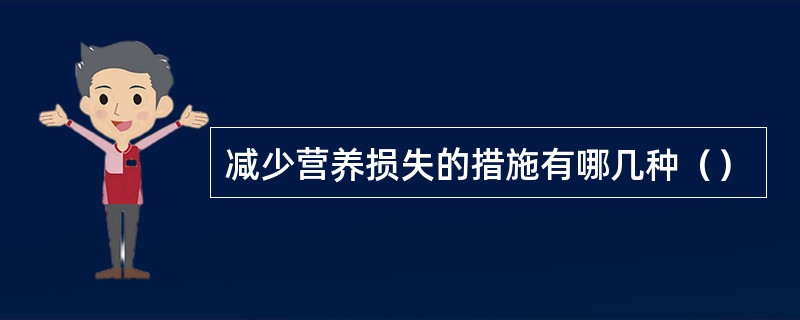 减少营养损失的措施有哪几种（）